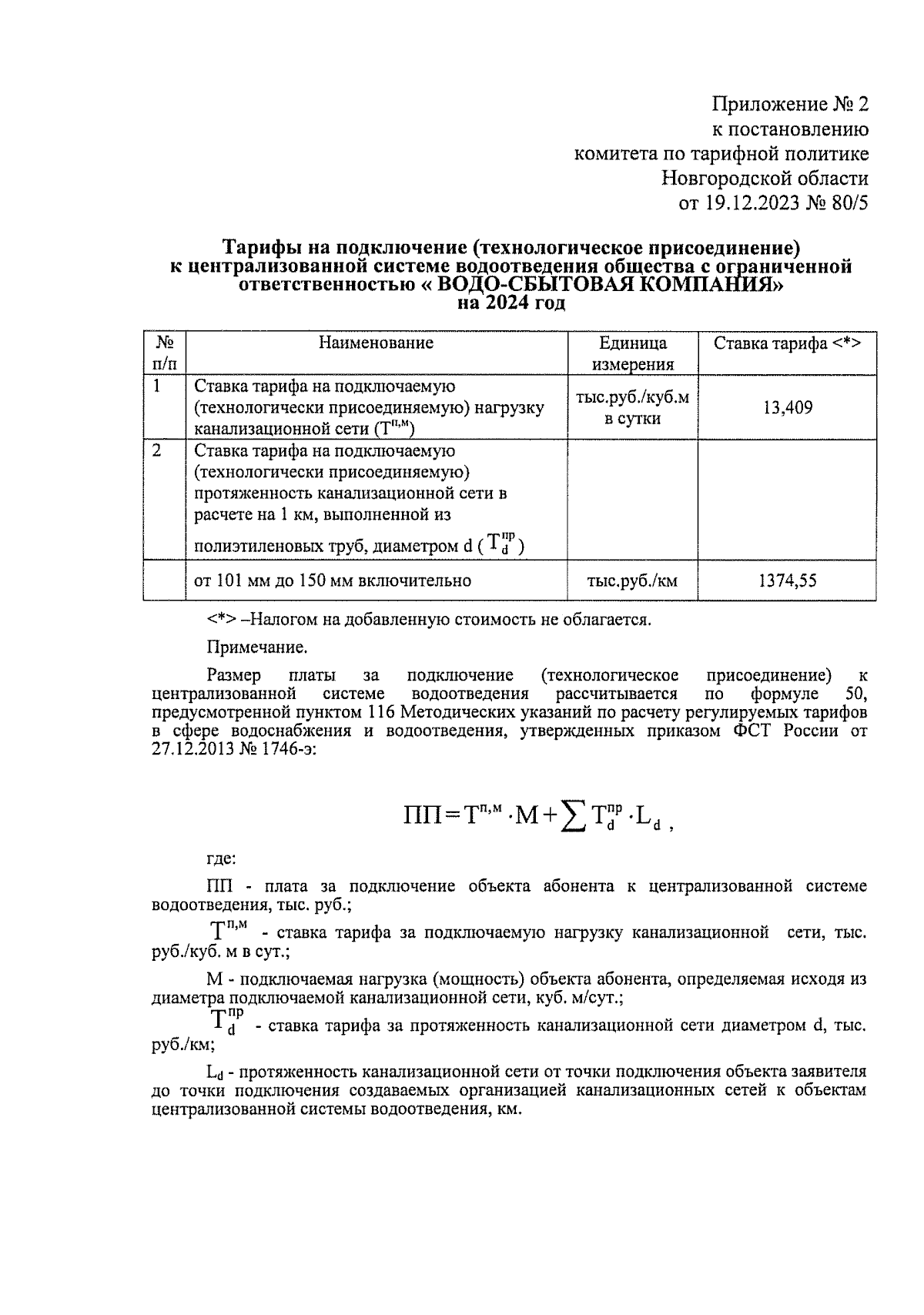 Приложение № 2
к постановлению
комитета по тарифной политике
Новгородской области
от 19.12.2023 № 80/5

Тарифы на подключение (технологическое присоединение) к централизованной системе водоотведения общества с ограниченной ответственностью « ВОДО-СБЫТОВАЯ КОМПАНИЯ» на 2024 год

| № п/п | Наименование | Единица измерения | Ставка тарифа <*> |
|---|---|---|---|
| 1 | Ставка тарифа на подключаемую (технологически присоединяемую) нагрузку канализационной сети ($Т^{п,м}$) | тыс.руб./куб.м в сутки | 13,409 |
| 2 | Ставка тарифа на подключаемую (технологически присоединяемую) протяженность канализационной сети в расчете на 1 км, выполненной из полиэтиленовых труб, диаметром d ( $Т_d^{пр}$ ) | | |
| | от 101 мм до 150 мм включительно | тыс.руб./км | 1374,55 |

<*> –Налогом на добавленную стоимость не облагается.

Примечание.

Размер платы за подключение (технологическое присоединение) к централизованной системе водоотведения рассчитывается по формуле 50, предусмотренной пунктом 116 Методических указаний по расчету регулируемых тарифов в сфере водоснабжения и водоотведения, утвержденных приказом ФСТ России от 27.12.2013 № 1746-э:

$ПП = Т^{п,м} \cdot М + \sum Т_d^{пр} \cdot L_d$ ,

где:

ПП - плата за подключение объекта абонента к централизованной системе водоотведения, тыс. руб.;

$Т^{п,м}$ - ставка тарифа за подключаемую нагрузку канализационной сети, тыс. руб./куб. м в сут.;

М - подключаемая нагрузка (мощность) объекта абонента, определяемая исходя из диаметра подключаемой канализационной сети, куб. м/сут.;

$Т_d^{пр}$ - ставка тарифа за протяженность канализационной сети диаметром d, тыс. руб./км;

$L_d$ - протяженность канализационной сети от точки подключения объекта заявителя до точки подключения создаваемых организацией канализационных сетей к объектам централизованной системы водоотведения, км.